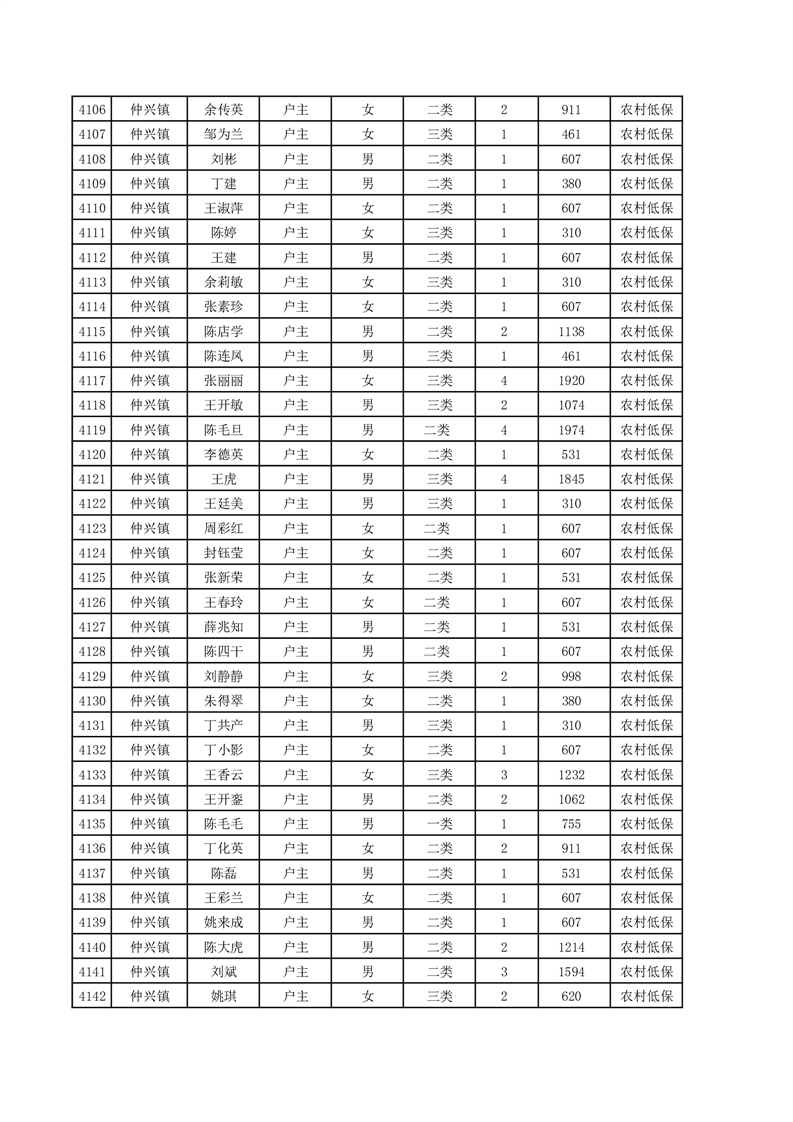 | 4106 | 仲兴镇 | 余传英 | 户主 | 女 | 二类 | 2 | 911 | 农村低保 |
|---|---|---|---|---|---|---|---|---|
| 4107 | 仲兴镇 | 邹为兰 | 户主 | 女 | 三类 | 1 | 461 | 农村低保 |
| 4108 | 仲兴镇 | 刘彬 | 户主 | 男 | 二类 | 1 | 607 | 农村低保 |
| 4109 | 仲兴镇 | 丁建 | 户主 | 男 | 二类 | 1 | 380 | 农村低保 |
| 4110 | 仲兴镇 | 王淑萍 | 户主 | 女 | 二类 | 1 | 607 | 农村低保 |
| 4111 | 仲兴镇 | 陈婷 | 户主 | 女 | 三类 | 1 | 310 | 农村低保 |
| 4112 | 仲兴镇 | 王建 | 户主 | 男 | 二类 | 1 | 607 | 农村低保 |
| 4113 | 仲兴镇 | 余莉敏 | 户主 | 女 | 三类 | 1 | 310 | 农村低保 |
| 4114 | 仲兴镇 | 张素珍 | 户主 | 女 | 二类 | 1 | 607 | 农村低保 |
| 4115 | 仲兴镇 | 陈店学 | 户主 | 男 | 二类 | 2 | 1138 | 农村低保 |
| 4116 | 仲兴镇 | 陈连凤 | 户主 | 男 | 三类 | 1 | 461 | 农村低保 |
| 4117 | 仲兴镇 | 张丽丽 | 户主 | 女 | 三类 | 4 | 1920 | 农村低保 |
| 4118 | 仲兴镇 | 王开敏 | 户主 | 男 | 三类 | 2 | 1074 | 农村低保 |
| 4119 | 仲兴镇 | 陈毛旦 | 户主 | 男 | 二类 | 4 | 1974 | 农村低保 |
| 4120 | 仲兴镇 | 李德英 | 户主 | 女 | 二类 | 1 | 531 | 农村低保 |
| 4121 | 仲兴镇 | 王虎 | 户主 | 男 | 三类 | 4 | 1845 | 农村低保 |
| 4122 | 仲兴镇 | 王廷美 | 户主 | 男 | 三类 | 1 | 310 | 农村低保 |
| 4123 | 仲兴镇 | 周彩红 | 户主 | 女 | 二类 | 1 | 607 | 农村低保 |
| 4124 | 仲兴镇 | 封钰莹 | 户主 | 女 | 二类 | 1 | 607 | 农村低保 |
| 4125 | 仲兴镇 | 张新荣 | 户主 | 女 | 二类 | 1 | 531 | 农村低保 |
| 4126 | 仲兴镇 | 王春玲 | 户主 | 女 | 二类 | 1 | 607 | 农村低保 |
| 4127 | 仲兴镇 | 薛兆知 | 户主 | 男 | 二类 | 1 | 531 | 农村低保 |
| 4128 | 仲兴镇 | 陈四干 | 户主 | 男 | 二类 | 1 | 607 | 农村低保 |
| 4129 | 仲兴镇 | 刘静静 | 户主 | 女 | 三类 | 2 | 998 | 农村低保 |
| 4130 | 仲兴镇 | 朱得翠 | 户主 | 女 | 二类 | 1 | 380 | 农村低保 |
| 4131 | 仲兴镇 | 丁共产 | 户主 | 男 | 三类 | 1 | 310 | 农村低保 |
| 4132 | 仲兴镇 | 丁小影 | 户主 | 女 | 二类 | 1 | 607 | 农村低保 |
| 4133 | 仲兴镇 | 王香云 | 户主 | 女 | 三类 | 3 | 1232 | 农村低保 |
| 4134 | 仲兴镇 | 王开銮 | 户主 | 男 | 二类 | 2 | 1062 | 农村低保 |
| 4135 | 仲兴镇 | 陈毛毛 | 户主 | 男 | 一类 | 1 | 755 | 农村低保 |
| 4136 | 仲兴镇 | 丁化英 | 户主 | 女 | 二类 | 2 | 911 | 农村低保 |
| 4137 | 仲兴镇 | 陈磊 | 户主 | 男 | 二类 | 1 | 531 | 农村低保 |
| 4138 | 仲兴镇 | 王彩兰 | 户主 | 女 | 二类 | 1 | 607 | 农村低保 |
| 4139 | 仲兴镇 | 姚来成 | 户主 | 男 | 二类 | 1 | 607 | 农村低保 |
| 4140 | 仲兴镇 | 陈大虎 | 户主 | 男 | 二类 | 2 | 1214 | 农村低保 |
| 4141 | 仲兴镇 | 刘斌 | 户主 | 男 | 二类 | 3 | 1594 | 农村低保 |
| 4142 | 仲兴镇 | 姚琪 | 户主 | 女 | 三类 | 2 | 620 | 农村低保 |